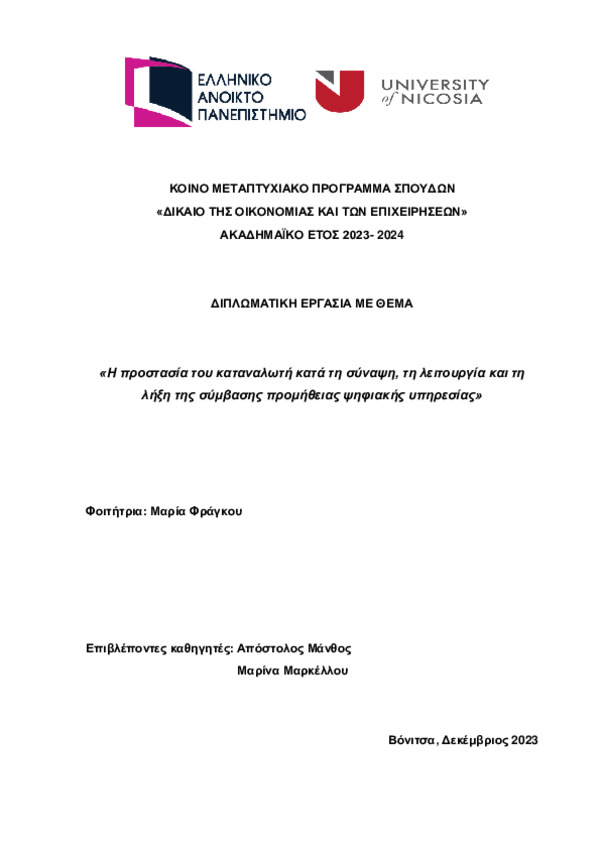 ΕΛΛΗΝΙΚΟ ΑΝΟΙΚΤΟ ΠΑΝΕΠΙΣΤΗΜΙΟ

UNIVERSITY of NICOSIA

ΚΟΙΝΟ ΜΕΤΑΠΤΥΧΙΑΚΟ ΠΡΟΓΡΑΜΜΑ ΣΠΟΥΔΩΝ
«ΔΙΚΑΙΟ ΤΗΣ ΟΙΚΟΝΟΜΙΑΣ ΚΑΙ ΤΩΝ ΕΠΙΧΕΙΡΗΣΕΩΝ»
ΑΚΑΔΗΜΑΪΚΟ ΕΤΟΣ 2023- 2024

ΔΙΠΛΩΜΑΤΙΚΗ ΕΡΓΑΣΙΑ ΜΕ ΘΕΜΑ

«Η προστασία του καταναλωτή κατά τη σύναψη, τη λειτουργία και τη λήξη της σύμβασης προμήθειας ψηφιακής υπηρεσίας»

Φοιτήτρια: Μαρία Φράγκου

Επιβλέποντες καθηγητές: Απόστολος Μάνθος
Μαρίνα Μαρκέλλου

Βόνιτσα, Δεκέμβριος 2023